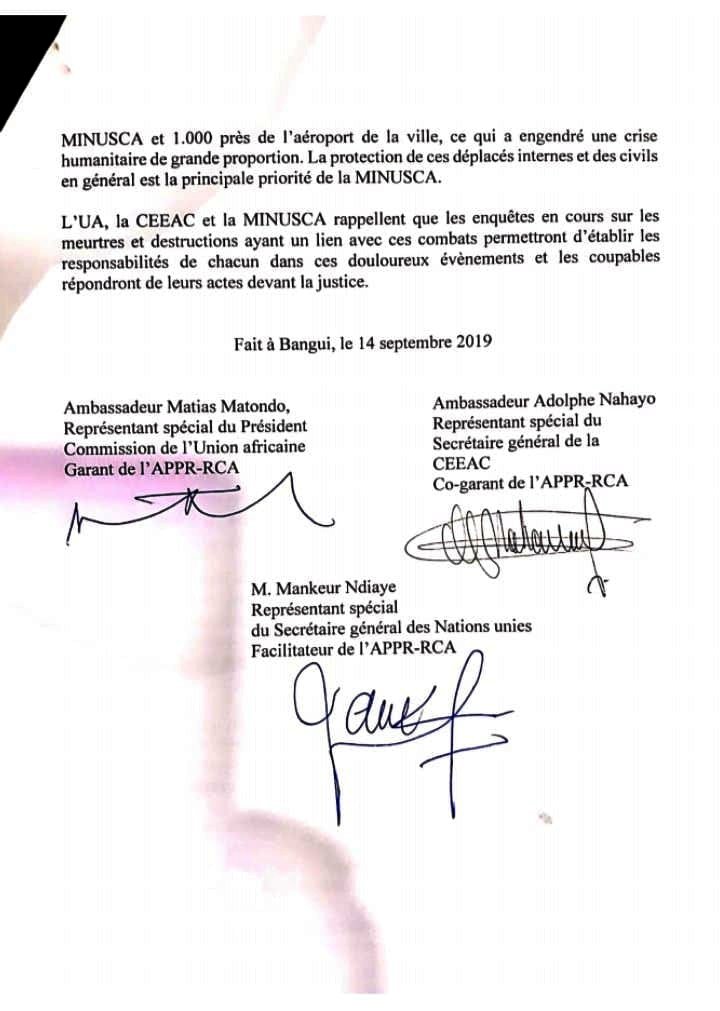 MINUSCA et 1.000 près de l'aéroport de la ville, ce qui a engendré une crise humanitaire de grande proportion. La protection de ces déplacés internes et des civils en général est la principale priorité de la MINUSCA.

L'UA, la CEEAC et la MINUSCA rappellent que les enquêtes en cours sur les meurtres et destructions ayant un lien avec ces combats permettront d'établir les responsabilités de chacun dans ces douloureux évènements et les coupables répondront de leurs actes devant la justice.

Fait à Bangui, le 14 septembre 2019

Ambassadeur Matias Matondo,
Représentant spécial du Président
Commission de l'Union africaine
Garant de l'APPR-RCA

Ambassadeur Adolphe Nahayo
Représentant spécial du
Secrétaire général de la
CEEAC
Co-garant de l'APPR-RCA

M. Mankeur Ndiaye
Représentant spécial
du Secrétaire général des Nations unies
Facilitateur de l'APPR-RCA